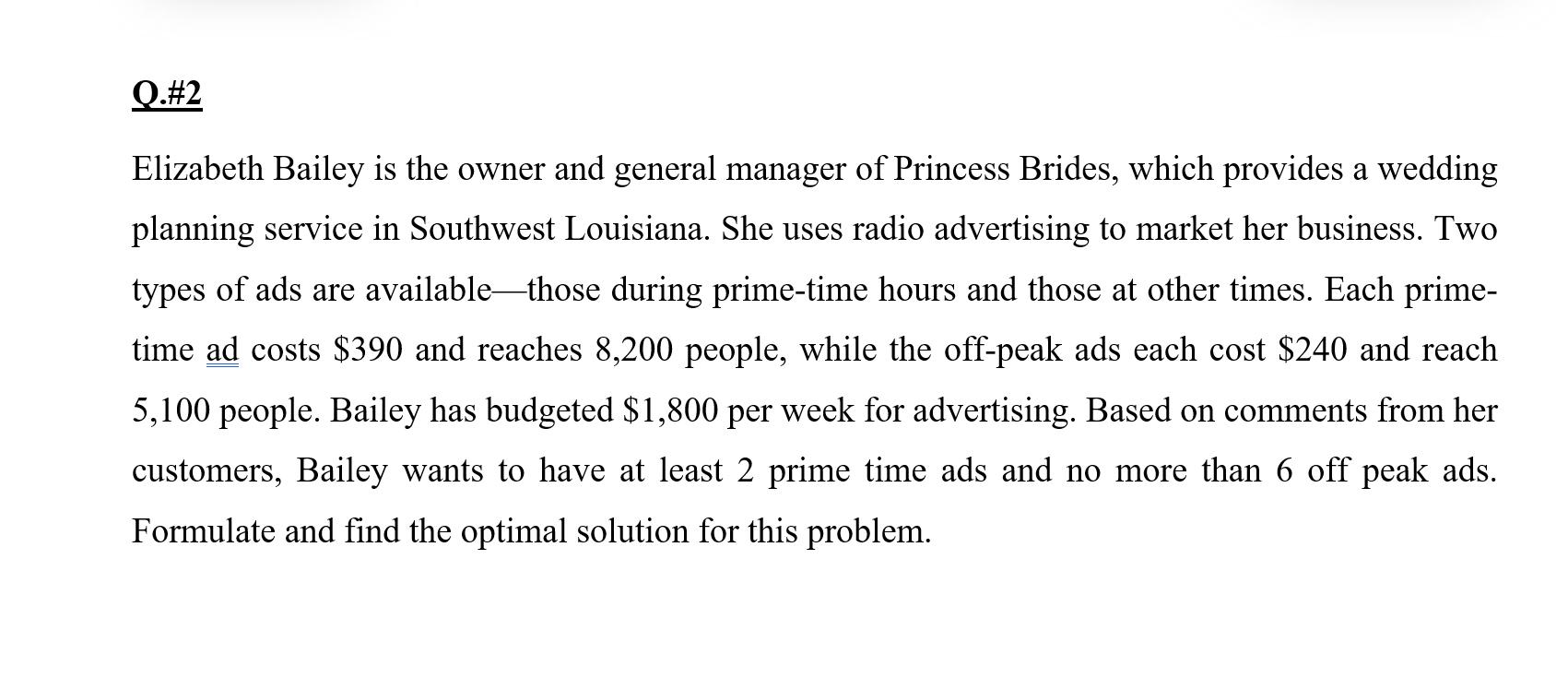 Q.#2

Elizabeth Bailey is the owner and general manager of Princess Brides, which provides a wedding planning service in Southwest Louisiana. She uses radio advertising to market her business. Two types of ads are available—those during prime-time hours and those at other times. Each prime-time ad costs \$390 and reaches 8,200 people, while the off-peak ads each cost \$240 and reach 5,100 people. Bailey has budgeted \$1,800 per week for advertising. Based on comments from her customers, Bailey wants to have at least 2 prime time ads and no more than 6 off peak ads. Formulate and find the optimal solution for this problem.